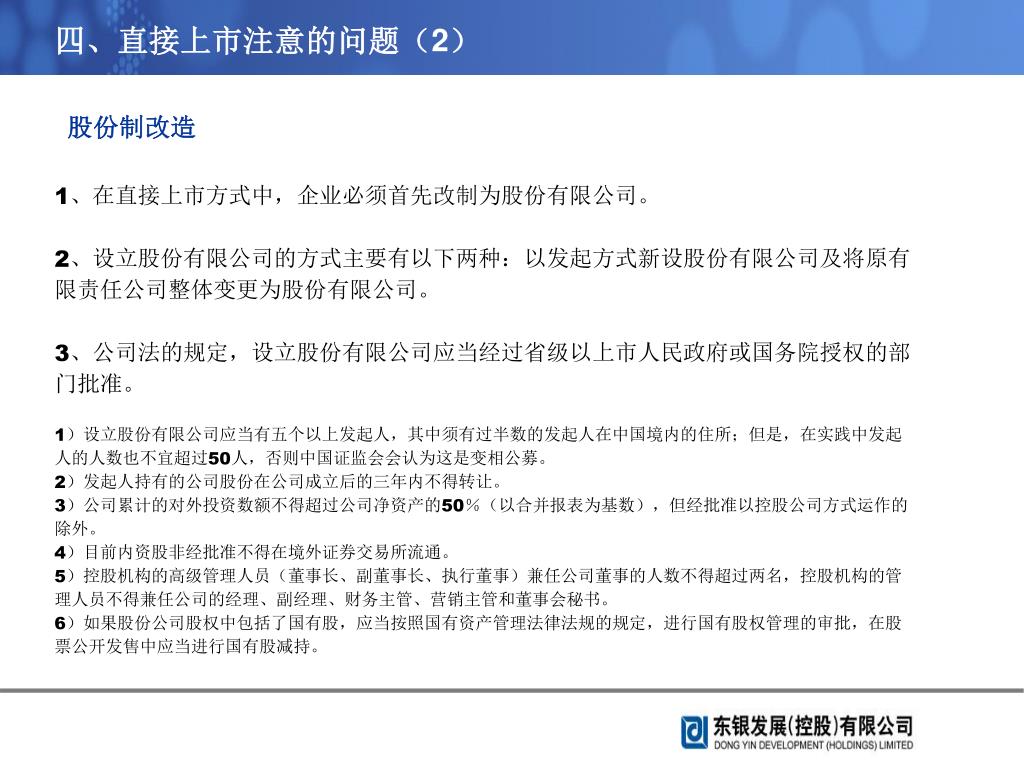 四、直接上市注意的问题（2）

股份制改造

1、在直接上市方式中，企业必须首先改制为股份有限公司。

2、设立股份有限公司的方式主要有以下两种：以发起方式新设股份有限公司及将原有限责任公司整体变更为股份有限公司。

3、公司法的规定，设立股份有限公司应当经过省级以上市人民政府或国务院授权的部门批准。

1）设立股份有限公司应当有五个以上发起人，其中须有过半数的发起人在中国境内的住所；但是，在实践中发起人的人数也不宜超过50人，否则中国证监会会认为这是变相公募。
2）发起人持有的公司股份在公司成立后的三年内不得转让。
3）公司累计的对外投资数额不得超过公司净资产的50%（以合并报表为基数），但经批准以控股公司方式运作的除外。
4）目前内资股非经批准不得在境外证券交易所流通。
5）控股机构的高级管理人员（董事长、副董事长、执行董事）兼任公司董事的人数不得超过两名，控股机构的管理人员不得兼任公司的经理、副经理、财务主管、营销主管和董事会秘书。
6）如果股份公司股权中包括了国有股，应当按照国有资产管理法律法规的规定，进行国有股权管理的审批，在股票公开发售中应当进行国有股减持。

东银发展(控股)有限公司
DONG YIN DEVELOPMENT (HOLDINGS) LIMITED